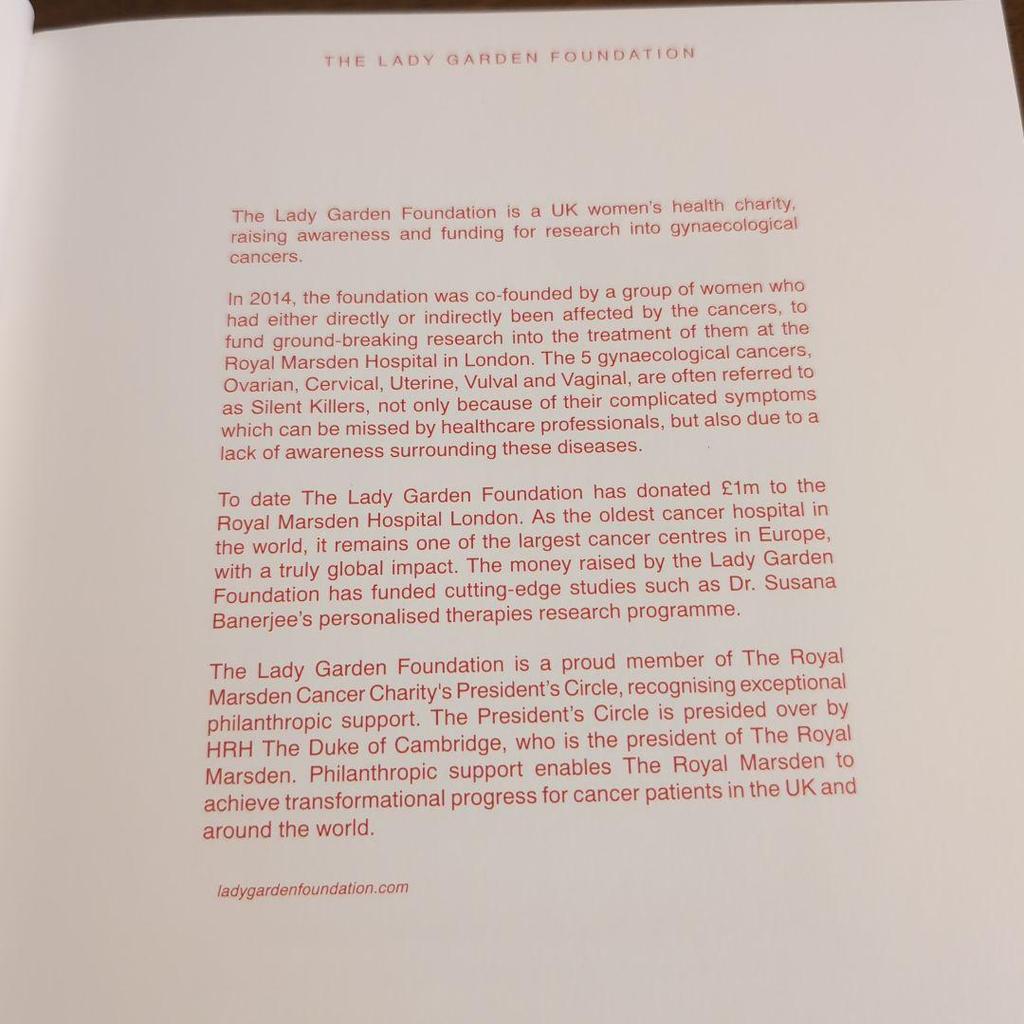 THE LADY GARDEN FOUNDATION

The Lady Garden Foundation is a UK women's health charity, raising awareness and funding for research into gynaecological cancers.

In 2014, the foundation was co-founded by a group of women who had either directly or indirectly been affected by the cancers, to fund ground-breaking research into the treatment of them at the Royal Marsden Hospital in London. The 5 gynaecological cancers, Ovarian, Cervical, Uterine, Vulval and Vaginal, are often referred to as Silent Killers, not only because of their complicated symptoms which can be missed by healthcare professionals, but also due to a lack of awareness surrounding these diseases.

To date The Lady Garden Foundation has donated £1m to the Royal Marsden Hospital London. As the oldest cancer hospital in the world, it remains one of the largest cancer centres in Europe, with a truly global impact. The money raised by the Lady Garden Foundation has funded cutting-edge studies such as Dr. Susana Banerjee's personalised therapies research programme.

The Lady Garden Foundation is a proud member of The Royal Marsden Cancer Charity's President's Circle, recognising exceptional philanthropic support. The President's Circle is presided over by HRH The Duke of Cambridge, who is the president of The Royal Marsden. Philanthropic support enables The Royal Marsden to achieve transformational progress for cancer patients in the UK and around the world.

ladygardenfoundation.com